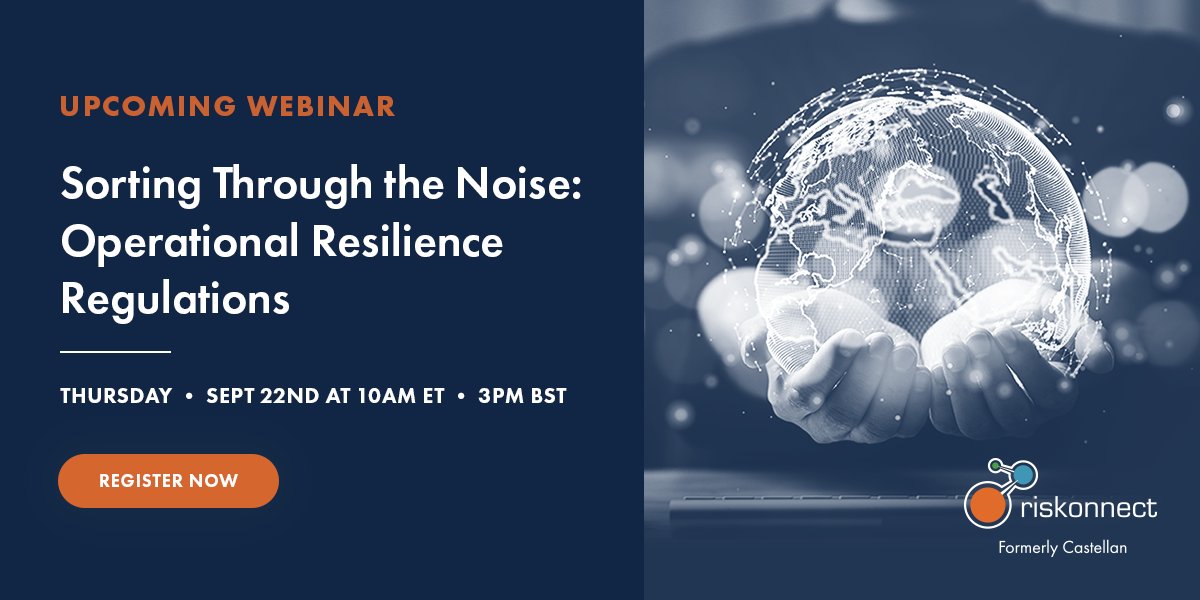 UPCOMING WEBINAR

Sorting Through the Noise: Operational Resilience Regulations

THURSDAY • SEPT 22ND AT 10AM ET • 3PM BST

REGISTER NOW

riskonnect

Formerly Castellan